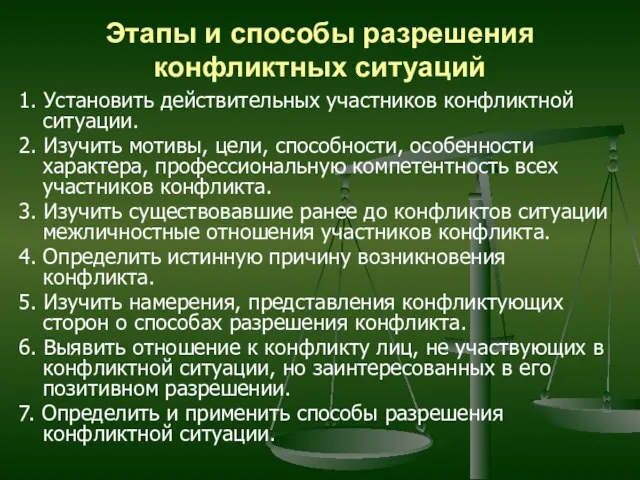 Этапы и способы разрешения конфликтных ситуаций

1. Установить действительных участников конфликтной ситуации.

2. Изучить мотивы, цели, способности, особенности характера, профессиональную компетентность всех участников конфликта.

3. Изучить существовавшие ранее до конфликтов ситуации межличностные отношения участников конфликта.

4. Определить истинную причину возникновения конфликта.

5. Изучить намерения, представления конфликтующих сторон о способах разрешения конфликта.

6. Выявить отношение к конфликту лиц, не участвующих в конфликтной ситуации, но заинтересованных в его позитивном разрешении.

7. Определить и применить способы разрешения конфликтной ситуации.